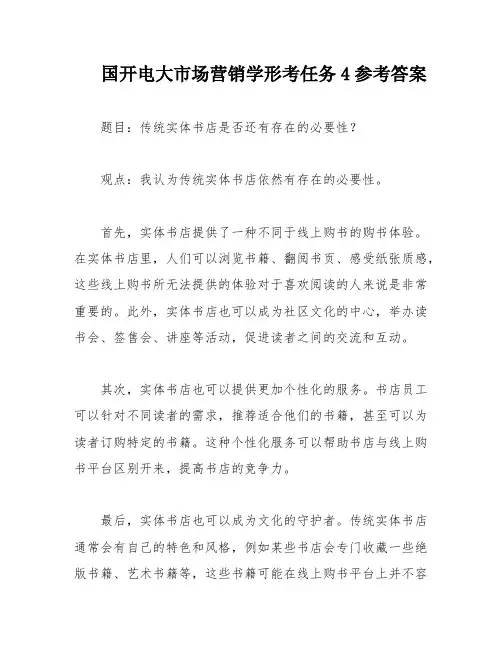 国开电大市场营销学形考任务 4 参考答案

题目：传统实体书店是否还有存在的必要性？

观点：我认为传统实体书店依然有存在的必要性。

首先，实体书店提供了一种不同于线上购书的购书体验。在实体书店里，人们可以浏览书籍、翻阅书页、感受纸张质感，这些线上购书所无法提供的体验对于喜欢阅读的人来说是非常重要的。此外，实体书店也可以成为社区文化的中心，举办读书会、签售会、讲座等活动，促进读者之间的交流和互动。

其次，实体书店也可以提供更加个性化的服务。书店员工可以针对不同读者的需求，推荐适合他们的书籍，甚至可以为读者订购特定的书籍。这种个性化服务可以帮助书店与线上购书平台区别开来，提高书店的竞争力。

最后，实体书店也可以成为文化的守护者。传统实体书店通常会有自己的特色和风格，例如某些书店会专门收藏一些绝版书籍、艺术书籍等，这些书籍可能在线上购书平台上并不容